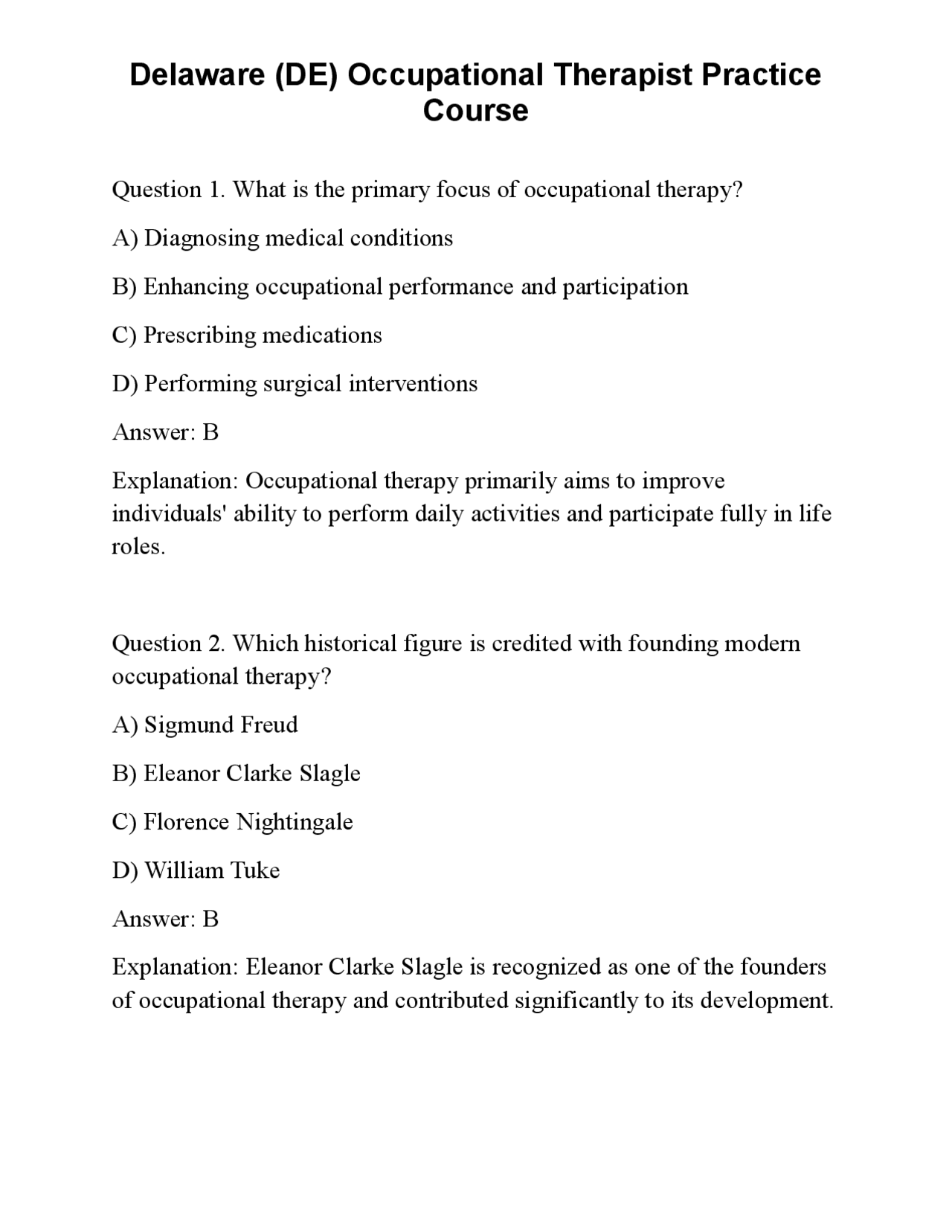 Delaware (DE) Occupational Therapist Practice Course

Question 1. What is the primary focus of occupational therapy?

A) Diagnosing medical conditions

B) Enhancing occupational performance and participation

C) Prescribing medications

D) Performing surgical interventions

Answer: B

Explanation: Occupational therapy primarily aims to improve individuals' ability to perform daily activities and participate fully in life roles.

Question 2. Which historical figure is credited with founding modern occupational therapy?

A) Sigmund Freud

B) Eleanor Clarke Slagle

C) Florence Nightingale

D) William Tuke

Answer: B

Explanation: Eleanor Clarke Slagle is recognized as one of the founders of occupational therapy and contributed significantly to its development.